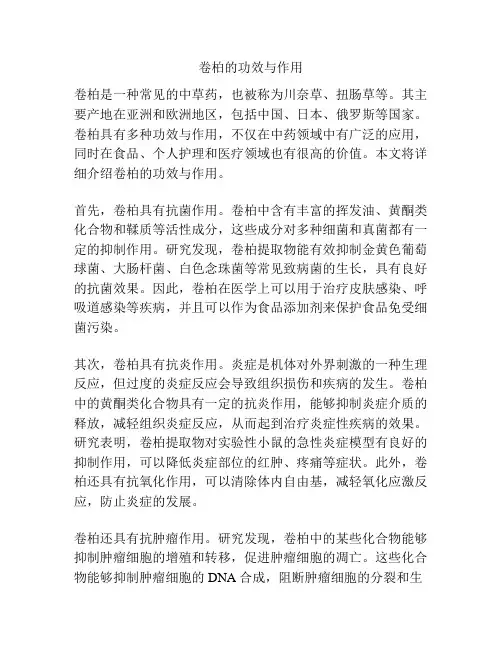 卷柏的功效与作用

卷柏是一种常见的中草药，也被称为川奈草、扭肠草等。其主要产地在亚洲和欧洲地区，包括中国、日本、俄罗斯等国家。卷柏具有多种功效与作用，不仅在中药领域中有广泛的应用，同时在食品、个人护理和医疗领域也有很高的价值。本文将详细介绍卷柏的功效与作用。

首先，卷柏具有抗菌作用。卷柏中含有丰富的挥发油、黄酮类化合物和鞣质等活性成分，这些成分对多种细菌和真菌都有一定的抑制作用。研究发现，卷柏提取物能有效抑制金黄色葡萄球菌、大肠杆菌、白色念珠菌等常见致病菌的生长，具有良好的抗菌效果。因此，卷柏在医学上可以用于治疗皮肤感染、呼吸道感染等疾病，并且可以作为食品添加剂来保护食品免受细菌污染。

其次，卷柏具有抗炎作用。炎症是机体对外界刺激的一种生理反应，但过度的炎症反应会导致组织损伤和疾病的发生。卷柏中的黄酮类化合物具有一定的抗炎作用，能够抑制炎症介质的释放，减轻组织炎症反应，从而起到治疗炎症性疾病的效果。研究表明，卷柏提取物对实验性小鼠的急性炎症模型有良好的抑制作用，可以降低炎症部位的红肿、疼痛等症状。此外，卷柏还具有抗氧化作用，可以清除体内自由基，减轻氧化应激反应，防止炎症的发展。

卷柏还具有抗肿瘤作用。研究发现，卷柏中的某些化合物能够抑制肿瘤细胞的增殖和转移，促进肿瘤细胞的凋亡。这些化合物能够抑制肿瘤细胞的 DNA 合成，阻断肿瘤细胞的分裂和生